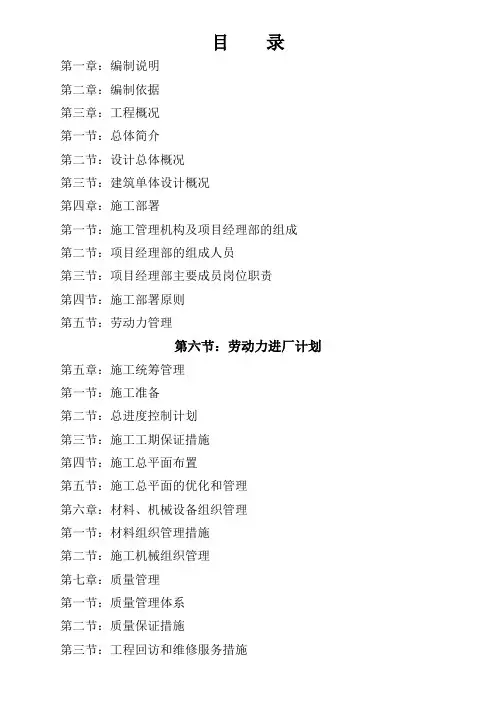 目　录

第一章：编制说明

第二章：编制依据

第三章：工程概况

第一节：总体简介

第二节：设计总体概况

第三节：建筑单体设计概况

第四章：施工部署

第一节：施工管理机构及项目经理部的组成

第二节：项目经理部的组成人员

第三节：项目经理部主要成员岗位职责

第四节：施工部署原则

第五节：劳动力管理

第六节：劳动力进厂计划

第五章：施工统筹管理

第一节：施工准备

第二节：总进度控制计划

第三节：施工工期保证措施

第四节：施工总平面布置

第五节：施工总平面的优化和管理

第六章：材料、机械设备组织管理

第一节：材料组织管理措施

第二节：施工机械组织管理

第七章：质量管理

第一节：质量管理体系

第二节：质量保证措施

第三节：工程回访和维修服务措施